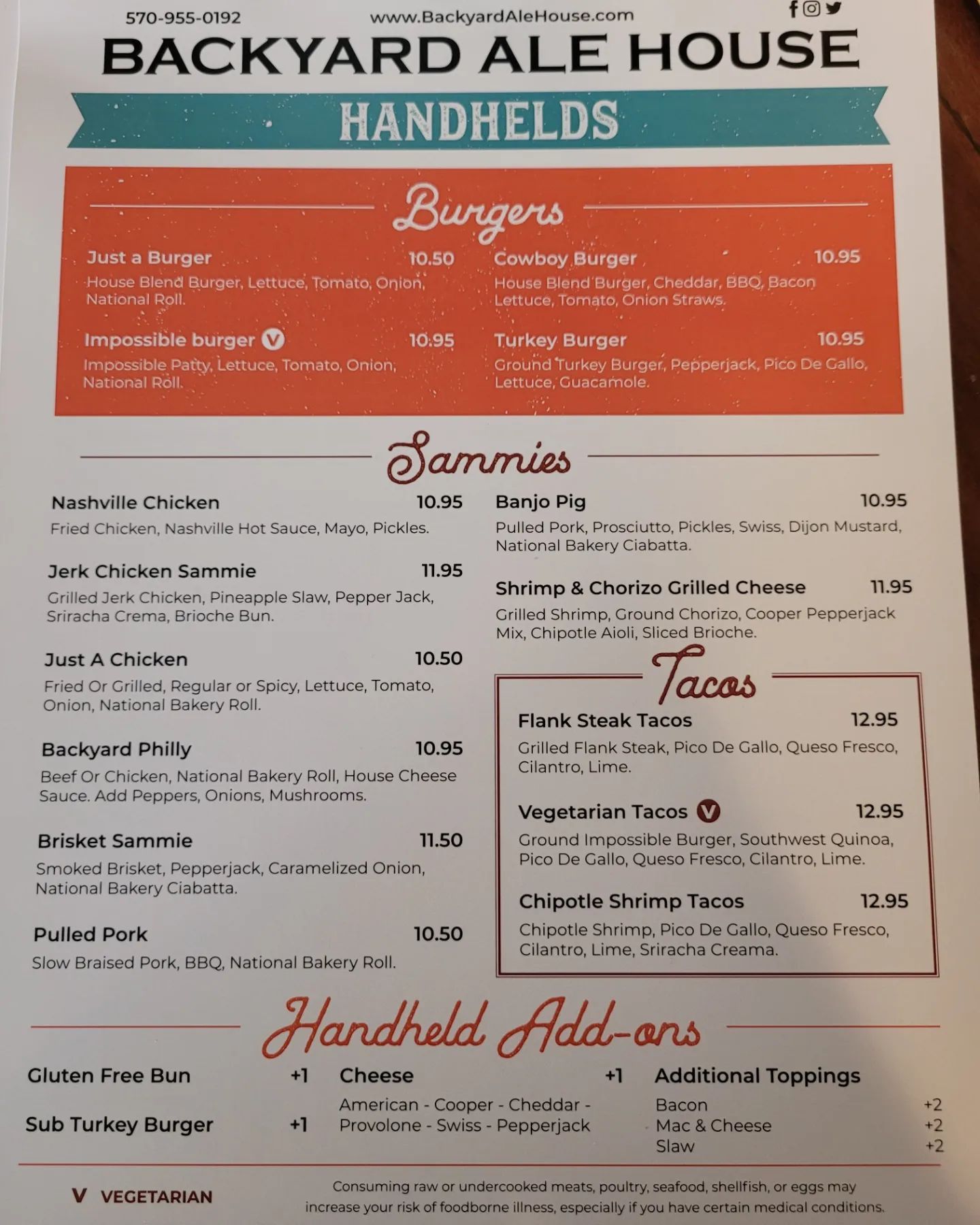 570-955-0192 www.BackyardAleHouse.com

BACKYARD ALE HOUSE

HANDHELDS

Burgers

Just a Burger 10.50
House Blend Burger, Lettuce, Tomato, Onion, National Roll.

Impossible burger V 10.95
Impossible Patty, Lettuce, Tomato, Onion, National Roll.

Cowboy Burger 10.95
House Blend Burger, Cheddar, BBQ, Bacon Lettuce, Tomato, Onion Straws.

Turkey Burger 10.95
Ground Turkey Burger, Pepperjack, Pico De Gallo, Lettuce, Guacamole.

Sammies

Nashville Chicken 10.95
Fried Chicken, Nashville Hot Sauce, Mayo, Pickles.

Jerk Chicken Sammie 11.95
Grilled Jerk Chicken, Pineapple Slaw, Pepper Jack, Sriracha Crema, Brioche Bun.

Just A Chicken 10.50
Fried Or Grilled, Regular or Spicy, Lettuce, Tomato, Onion, National Bakery Roll.

Backyard Philly 10.95
Beef Or Chicken, National Bakery Roll, House Cheese Sauce. Add Peppers, Onions, Mushrooms.

Brisket Sammie 11.50
Smoked Brisket, Pepperjack, Caramelized Onion, National Bakery Ciabatta.

Pulled Pork 10.50
Slow Braised Pork, BBQ, National Bakery Roll.

Banjo Pig 10.95
Pulled Pork, Prosciutto, Pickles, Swiss, Dijon Mustard, National Bakery Ciabatta.

Shrimp & Chorizo Grilled Cheese 11.95
Grilled Shrimp, Ground Chorizo, Cooper Pepperjack Mix, Chipotle Aioli, Sliced Brioche.

Tacos

Flank Steak Tacos 12.95
Grilled Flank Steak, Pico De Gallo, Queso Fresco, Cilantro, Lime.

Vegetarian Tacos V 12.95
Ground Impossible Burger, Southwest Quinoa, Pico De Gallo, Queso Fresco, Cilantro, Lime.

Chipotle Shrimp Tacos 12.95
Chipotle Shrimp, Pico De Gallo, Queso Fresco, Cilantro, Lime, Sriracha Creama.

Handheld Add-ons

Gluten Free Bun +1

Sub Turkey Burger +1

Cheese +1
American - Cooper - Cheddar - Provolone - Swiss - Pepperjack

Additional Toppings
Bacon +2
Mac & Cheese +2
Slaw +2

V VEGETARIAN

Consuming raw or undercooked meats, poultry, seafood, shellfish, or eggs may increase your risk of foodborne illness, especially if you have certain medical conditions.